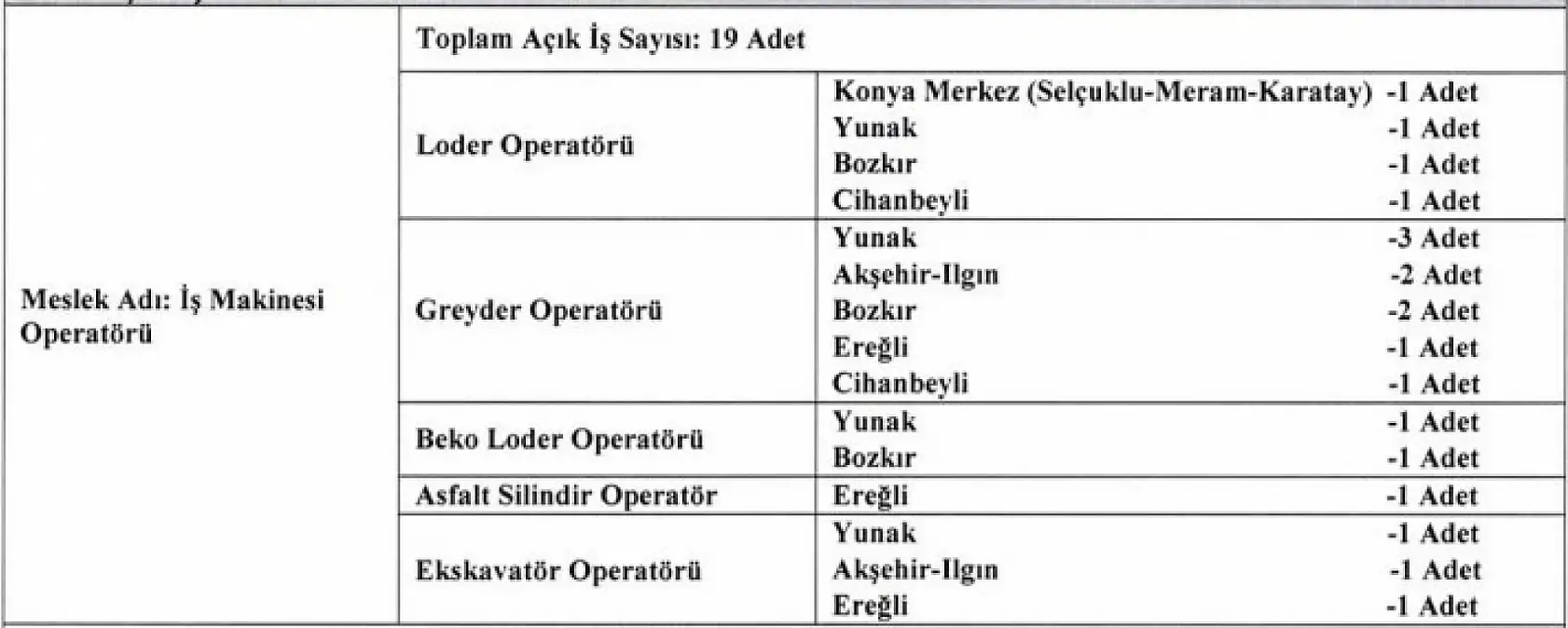 | Meslek Adı: İş Makinesi Operatörü | Toplam Açık İş Sayısı: 19 Adet | |
|---|---|---|
| | Loder Operatörü | Konya Merkez (Selçuklu-Meram-Karatay) -1 Adet<br>Yunak -1 Adet<br>Bozkır -1 Adet<br>Cihanbeyli -1 Adet |
| | Greyder Operatörü | Yunak -3 Adet<br>Akşehir-Ilgın -2 Adet<br>Bozkır -2 Adet<br>Ereğli -1 Adet<br>Cihanbeyli -1 Adet |
| | Beko Loder Operatörü | Yunak -1 Adet<br>Bozkır -1 Adet |
| | Asfalt Silindir Operatör | Ereğli -1 Adet |
| | Ekskavatör Operatörü | Yunak -1 Adet<br>Akşehir-Ilgın -1 Adet<br>Ereğli -1 Adet |